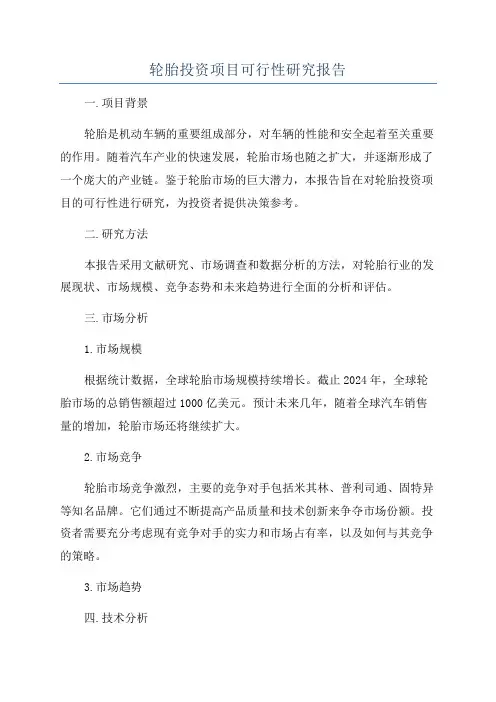 轮胎投资项目可行性研究报告

一.项目背景

轮胎是机动车辆的重要组成部分，对车辆的性能和安全起着至关重要的作用。随着汽车产业的快速发展，轮胎市场也随之扩大，并逐渐形成了一个庞大的产业链。鉴于轮胎市场的巨大潜力，本报告旨在对轮胎投资项目的可行性进行研究，为投资者提供决策参考。

二.研究方法

本报告采用文献研究、市场调查和数据分析的方法，对轮胎行业的发展现状、市场规模、竞争态势和未来趋势进行全面的分析和评估。

三.市场分析

1.市场规模

根据统计数据，全球轮胎市场规模持续增长。截止2024年，全球轮胎市场的总销售额超过1000亿美元。预计未来几年，随着全球汽车销售量的增加，轮胎市场还将继续扩大。

2.市场竞争

轮胎市场竞争激烈，主要的竞争对手包括米其林、普利司通、固特异等知名品牌。它们通过不断提高产品质量和技术创新来争夺市场份额。投资者需要充分考虑现有竞争对手的实力和市场占有率，以及如何与其竞争的策略。

3.市场趋势

四.技术分析